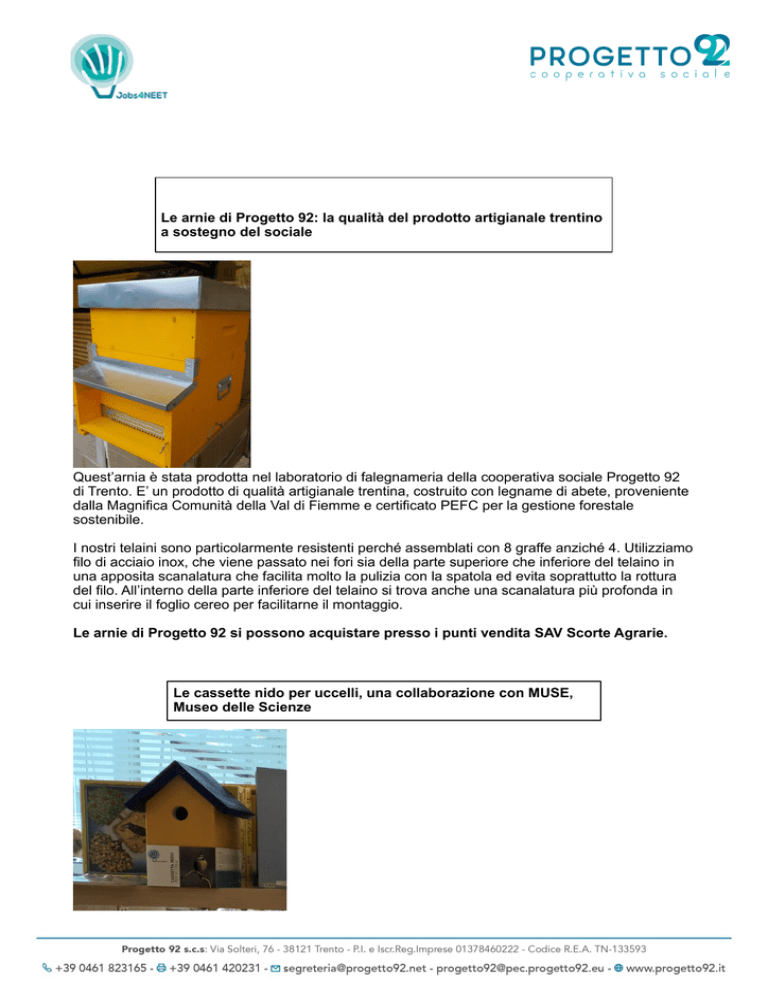 Jobs4NEET

PROGETTO 92
cooperativa sociale

Le arnie di Progetto 92: la qualità del prodotto artigianale trentino a sostegno del sociale

Quest'arnia è stata prodotta nel laboratorio di falegnameria della cooperativa sociale Progetto 92 di Trento. E' un prodotto di qualità artigianale trentina, costruito con legname di abete, proveniente dalla Magnifica Comunità della Val di Fiemme e certificato PEFC per la gestione forestale sostenibile.

I nostri telaini sono particolarmente resistenti perché assemblati con 8 graffe anziché 4. Utilizziamo filo di acciaio inox, che viene passato nei fori sia della parte superiore che inferiore del telaino in una apposita scanalatura che facilita molto la pulizia con la spatola ed evita soprattutto la rottura del filo. All'interno della parte inferiore del telaino si trova anche una scanalatura più profonda in cui inserire il foglio cereo per facilitarne il montaggio.

Le arnie di Progetto 92 si possono acquistare presso i punti vendita SAV Scorte Agrarie.

Le cassette nido per uccelli, una collaborazione con MUSE, Museo delle Scienze

Progetto 92 s.c.s: Via Solteri, 76 - 38121 Trento - P.I. e Iscr.Reg.Imprese 01378460222 - Codice R.E.A. TN-133593
+39 0461 823165 - +39 0461 420231 - segreteria@progetto92.net - progetto92@pec.progetto92.eu - www.progetto92.it